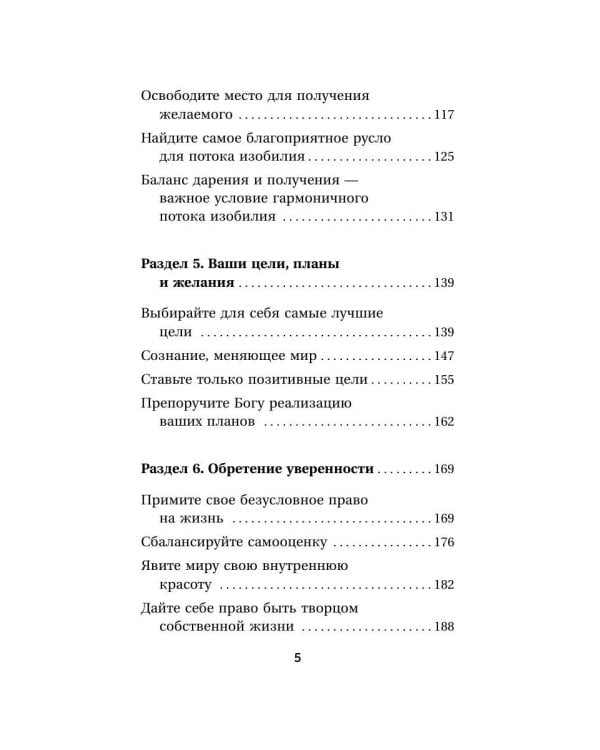 Освободите место для получения желаемого 117

Найдите самое благоприятное русло для потока изобилия 125

Баланс дарения и получения — важное условие гармоничного потока изобилия 131

Раздел 5. Ваши цели, планы и желания 139

Выбирайте для себя самые лучшие цели 139

Сознание, меняющее мир 147

Ставьте только позитивные цели 155

Препоручите Богу реализацию ваших планов 162

Раздел 6. Обретение уверенности 169

Примите свое безусловное право на жизнь 169

Сбалансируйте самооценку 176

Явите миру свою внутреннюю красоту 182

Дайте себе право быть творцом собственной жизни 188

5